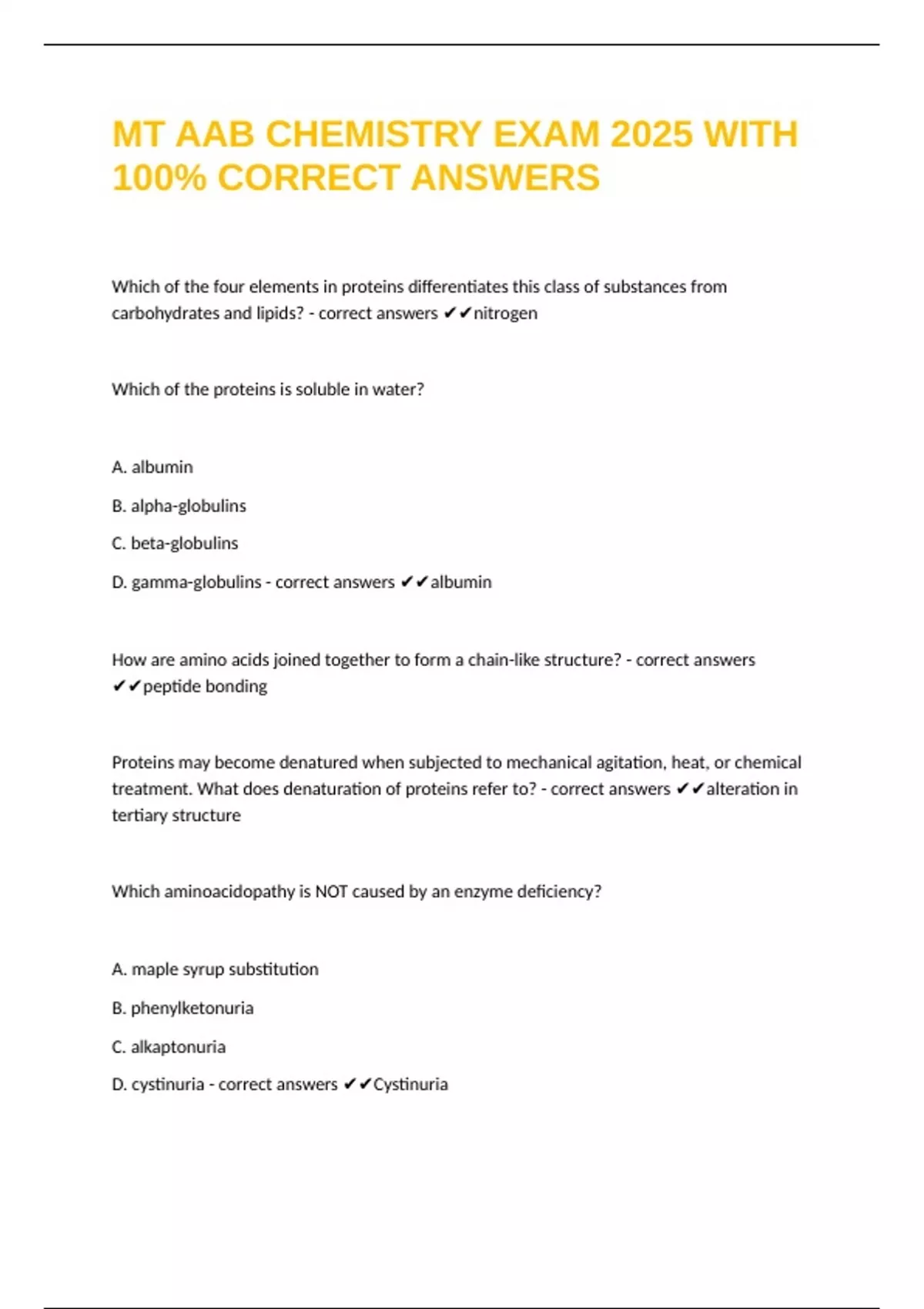 MT AAB CHEMISTRY EXAM 2025 WITH 100% CORRECT ANSWERS

Which of the four elements in proteins differentiates this class of substances from carbohydrates and lipids? - correct answers ✔✔nitrogen

Which of the proteins is soluble in water?

A. albumin

B. alpha-globulins

C. beta-globulins

D. gamma-globulins - correct answers ✔✔albumin

How are amino acids joined together to form a chain-like structure? - correct answers ✔✔peptide bonding

Proteins may become denatured when subjected to mechanical agitation, heat, or chemical treatment. What does denaturation of proteins refer to? - correct answers ✔✔alteration in tertiary structure

Which aminoacidopathy is NOT caused by an enzyme deficiency?

A. maple syrup substitution

B. phenylketonuria

C. alkaptonuria

D. cystinuria - correct answers ✔✔Cystinuria